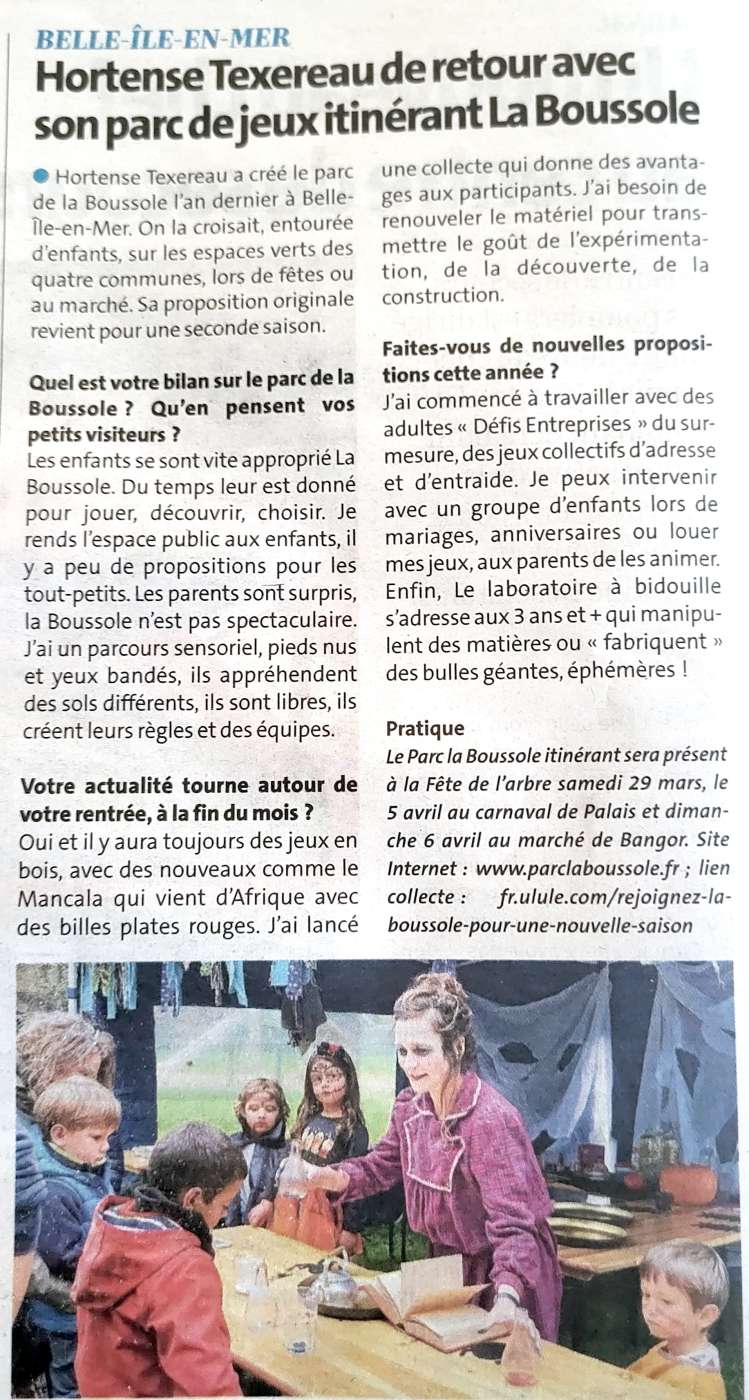 BELLE-ÎLE-EN-MER

Hortense Texereau de retour avec son parc de jeux itinérant La Boussole

Hortense Texereau a créé le parc de la Boussole l'an dernier à Belle-Île-en-Mer. On la croisait, entourée d'enfants, sur les espaces verts des quatre communes, lors de fêtes ou au marché. Sa proposition originale revient pour une seconde saison.

Quel est votre bilan sur le parc de la Boussole ? Qu'en pensent vos petits visiteurs ?

Les enfants se sont vite approprié La Boussole. Du temps leur est donné pour jouer, découvrir, choisir. Je rends l'espace public aux enfants, il y a peu de propositions pour les tout-petits. Les parents sont surpris, la Boussole n'est pas spectaculaire. J'ai un parcours sensoriel, pieds nus et yeux bandés, ils appréhendent des sols différents, ils sont libres, ils créent leurs règles et des équipes.

Votre actualité tourne autour de votre rentrée, à la fin du mois ?

Oui et il y aura toujours des jeux en bois, avec des nouveaux comme le Mancala qui vient d'Afrique avec des billes plates rouges. J'ai lancé une collecte qui donne des avantages aux participants. J'ai besoin de renouveler le matériel pour transmettre le goût de l'expérimentation, de la découverte, de la construction.

Faites-vous de nouvelles propositions cette année ?

J'ai commencé à travailler avec des adultes « Défis Entreprises » du sur-mesure, des jeux collectifs d'adresse et d'entraide. Je peux intervenir avec un groupe d'enfants lors de mariages, anniversaires ou louer mes jeux, aux parents de les animer. Enfin, Le laboratoire à bidouille s'adresse aux 3 ans et + qui manipulent des matières ou « fabriquent » des bulles géantes, éphémères !

Pratique

Le Parc la Boussole itinérant sera présent à la Fête de l'arbre samedi 29 mars, le 5 avril au carnaval de Palais et dimanche 6 avril au marché de Bangor. Site Internet : www.parclaboussole.fr ; lien collecte : fr.ulule.com/rejoignez-la-boussole-pour-une-nouvelle-saison